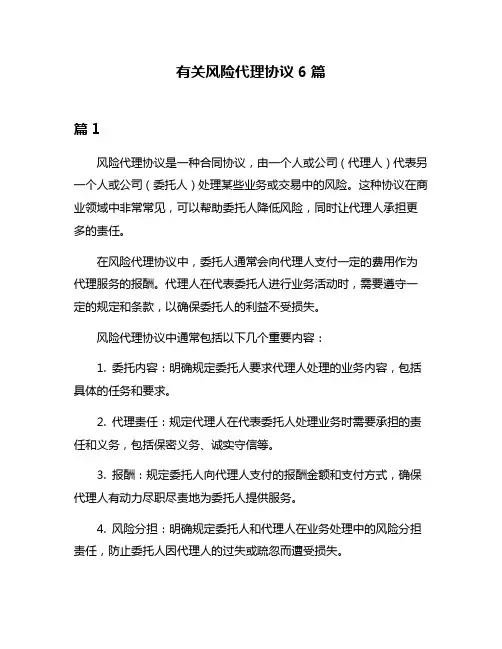 有关风险代理协议 6 篇

篇 1

风险代理协议是一种合同协议，由一个人或公司（代理人）代表另一个人或公司（委托人）处理某些业务或交易中的风险。这种协议在商业领域中非常常见，可以帮助委托人降低风险，同时让代理人承担更多的责任。

在风险代理协议中，委托人通常会向代理人支付一定的费用作为代理服务的报酬。代理人在代表委托人进行业务活动时，需要遵守一定的规定和条款，以确保委托人的利益不受损失。

风险代理协议中通常包括以下几个重要内容：

1. 委托内容：明确规定委托人要求代理人处理的业务内容，包括具体的任务和要求。

2. 代理责任：规定代理人在代表委托人处理业务时需要承担的责任和义务，包括保密义务、诚实守信等。

3. 报酬：规定委托人向代理人支付的报酬金额和支付方式，确保代理人有动力尽职尽责地为委托人提供服务。

4. 风险分担：明确规定委托人和代理人在业务处理中的风险分担责任，防止委托人因代理人的过失或疏忽而遭受损失。